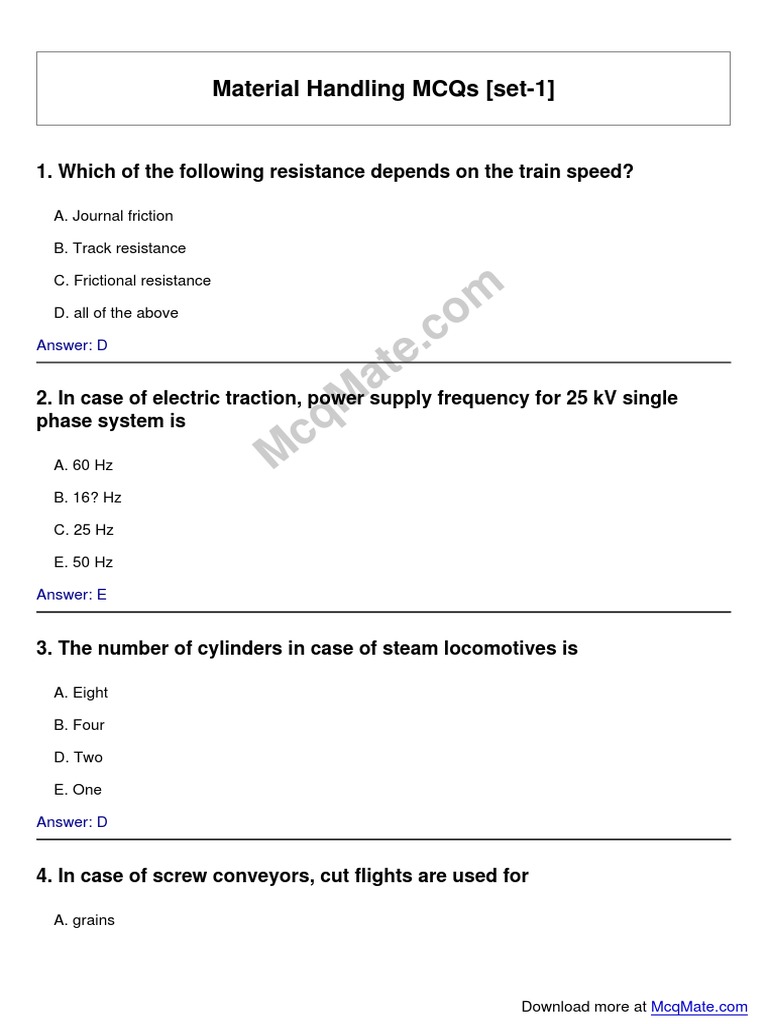 Material Handling MCQs [set-1]

1. Which of the following resistance depends on the train speed?

A. Journal friction

B. Track resistance

C. Frictional resistance

D. all of the above

Answer: D

McqMate.com

2. In case of electric traction, power supply frequency for 25 kV single phase system is

A. 60 Hz

B. 16? Hz

C. 25 Hz

E. 50 Hz

Answer: E

3. The number of cylinders in case of steam locomotives is

A. Eight

B. Four

D. Two

E. One

Answer: D

4. In case of screw conveyors, cut flights are used for

A. grains

Download more at McqMate.com